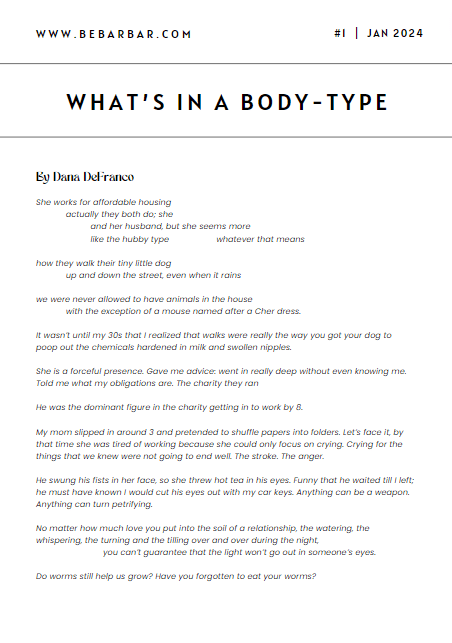 WWW.BEBARBAR.COM

#1 | JAN 2024

WHAT'S IN A BODY-TYPE

By Dana DeFranco

She works for affordable housing
actually they both do; she
and her husband, but she seems more
like the hubby type whatever that means

how they walk their tiny little dog
up and down the street, even when it rains

we were never allowed to have animals in the house
with the exception of a mouse named after a Cher dress.

It wasn't until my 30s that I realized that walks were really the way you got your dog to poop out the chemicals hardened in milk and swollen nipples.

She is a forceful presence. Gave me advice: went in really deep without even knowing me. Told me what my obligations are. The charity they ran

He was the dominant figure in the charity getting in to work by 8.

My mom slipped in around 3 and pretended to shuffle papers into folders. Let's face it, by that time she was tired of working because she could only focus on crying. Crying for the things that we knew were not going to end well. The stroke. The anger.

He swung his fists in her face, so she threw hot tea in his eyes. Funny that he waited till I left; he must have known I would cut his eyes out with my car keys. Anything can be a weapon. Anything can turn petrifying.

No matter how much love you put into the soil of a relationship, the watering, the whispering, the turning and the tilling over and over during the night,
you can't guarantee that the light won't go out in someone's eyes.

Do worms still help us grow? Have you forgotten to eat your worms?